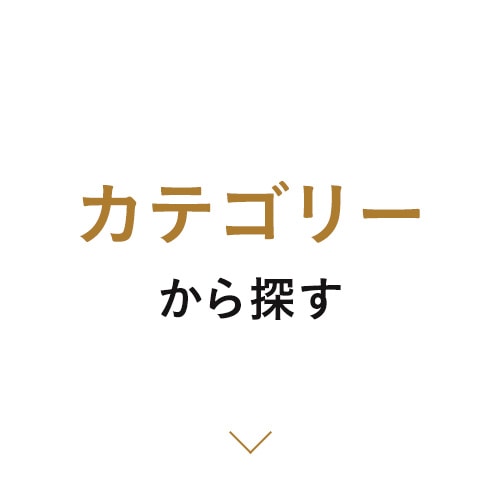 カテゴリー
から探す